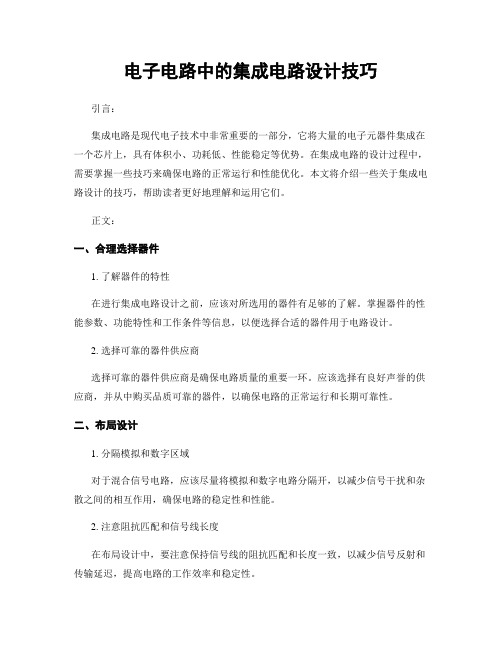 电子电路中的集成电路设计技巧

引言:

集成电路是现代电子技术中非常重要的一部分，它将大量的电子元器件集成在一个芯片上，具有体积小、功耗低、性能稳定等优势。在集成电路的设计过程中，需要掌握一些技巧来确保电路的正常运行和性能优化。本文将介绍一些关于集成电路设计的技巧，帮助读者更好地理解和运用它们。

正文:

一、合理选择器件

1. 了解器件的特性

在进行集成电路设计之前，应该对所选用的器件有足够的了解。掌握器件的性能参数、功能特性和工作条件等信息，以便选择合适的器件用于电路设计。

2. 选择可靠的器件供应商

选择可靠的器件供应商是确保电路质量的重要一环。应该选择有良好声誉的供应商，并从中购买品质可靠的器件，以确保电路的正常运行和长期可靠性。

二、布局设计

1. 分隔模拟和数字区域

对于混合信号电路，应该尽量将模拟和数字电路分隔开，以减少信号干扰和杂散之间的相互作用，确保电路的稳定性和性能。

2. 注意阻抗匹配和信号线长度

在布局设计中，要注意保持信号线的阻抗匹配和长度一致，以减少信号反射和传输延迟，提高电路的工作效率和稳定性。